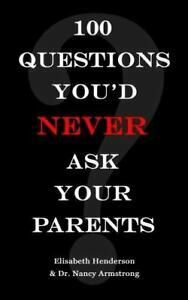 100
QUESTIONS
YOU'D
NEVER
ASK
YOUR
PARENTS

Elisabeth Henderson
& Dr. Nancy Armstrong